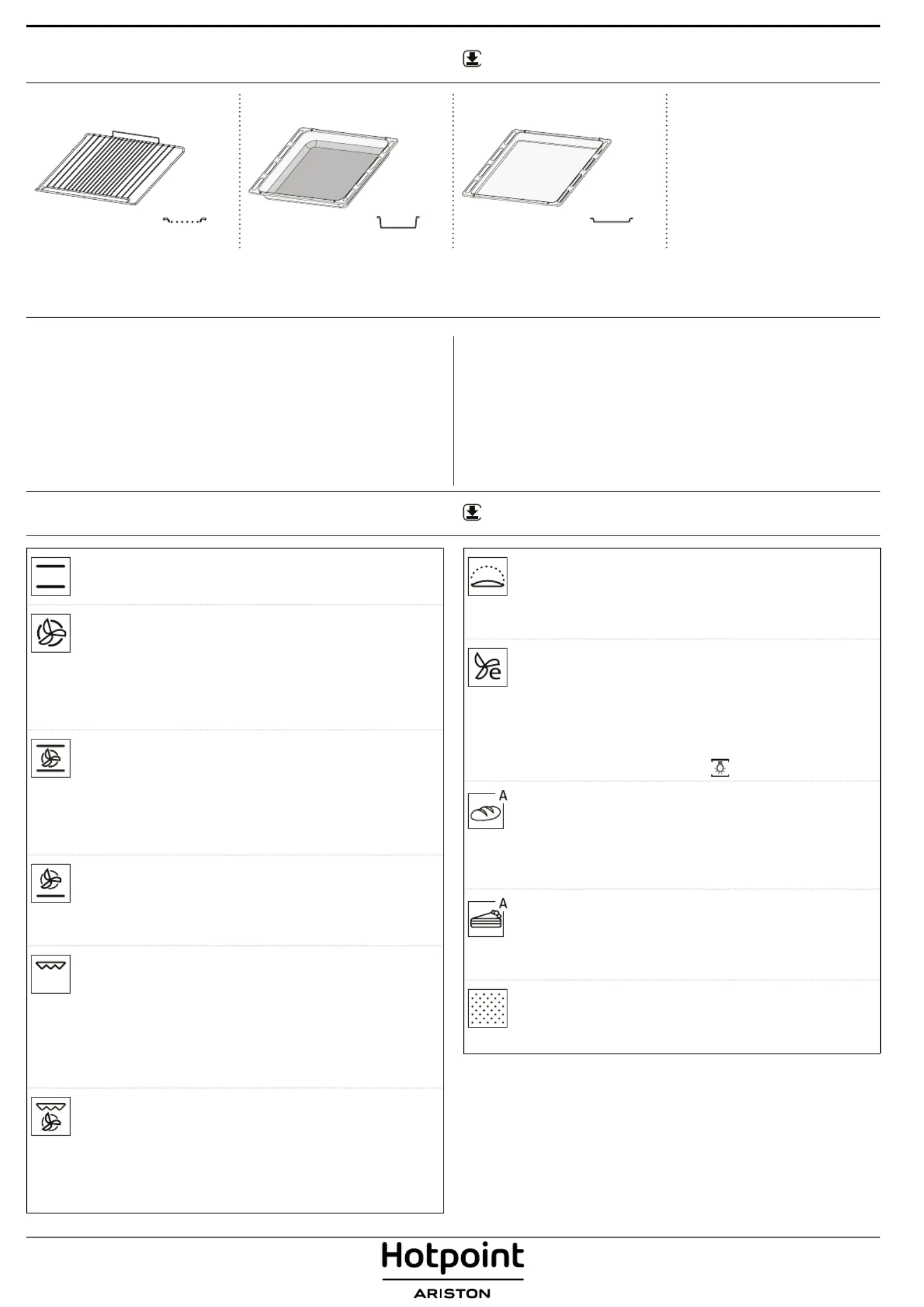 A

A

Hotpoint
ARISTON